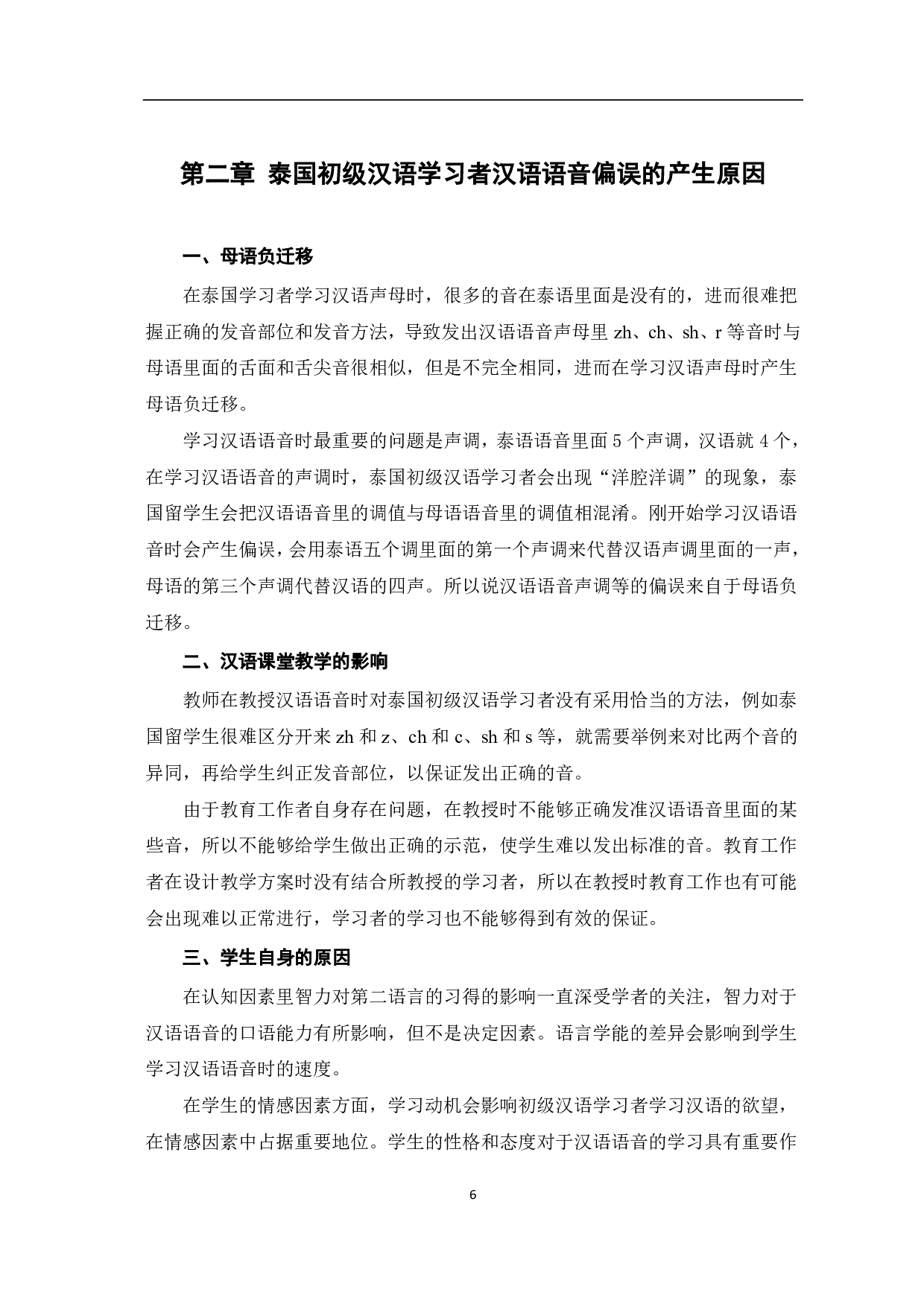 第二章 泰国初级汉语学习者汉语语音偏误的产生原因

一、母语负迁移

在泰国学习者学习汉语声母时，很多的音在泰语里面是没有的，进而很难把握正确的发音部位和发音方法，导致发出汉语语音声母里 zh、ch、sh、r 等音时与母语里面的舌面和舌尖音很相似，但是不完全相同，进而在学习汉语声母时产生母语负迁移。

学习汉语语音时最重要的问题是声调，泰语语音里面 5 个声调，汉语就 4 个，在学习汉语语音的声调时，泰国初级汉语学习者会出现“洋腔洋调”的现象，泰国留学生会把汉语语音里的调值与母语语音里的调值相混淆。刚开始学习汉语语音时会产生偏误，会用泰语五个调里面的第一个声调来代替汉语声调里面的一声，母语的第三个声调代替汉语的四声。所以说汉语语音声调等的偏误来自于母语负迁移。

二、汉语课堂教学的影响

教师在教授汉语语音时对泰国初级汉语学习者没有采用恰当的方法，例如泰国留学生很难区分开来 zh 和 z、ch 和 c、sh 和 s 等，就需要举例来对比两个音的异同，再给学生纠正发音部位，以保证发出正确的音。

由于教育工作者自身存在问题，在教授时不能够正确发准汉语语音里面的某些音，所以不能够给学生做出正确的示范，使学生难以发出标准的音。教育工作者在设计教学方案时没有结合所教授的学习者，所以在教授时教育工作也有可能会出现难以正常进行，学习者的学习也不能够得到有效的保证。

三、学生自身的原因

在认知因素里智力对第二语言的习得的影响一直深受学者的关注，智力对于汉语语音的口语能力有所影响，但不是决定因素。语言学能的差异会影响到学生学习汉语语音时的速度。

在学生的情感因素方面，学习动机会影响初级汉语学习者学习汉语的欲望，在情感因素中占据重要地位。学生的性格和态度对于汉语语音的学习具有重要作

6